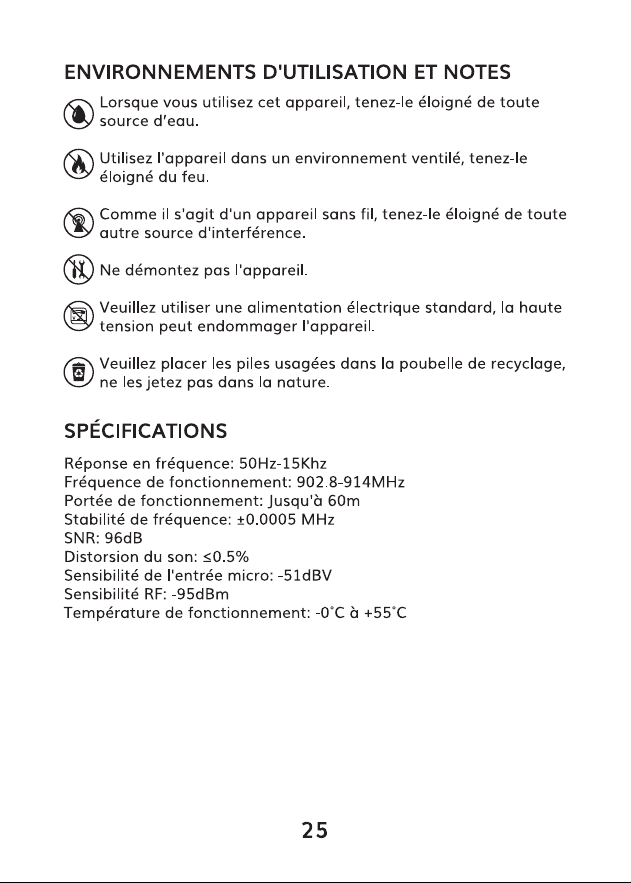 ENVIRONNEMENTS D'UTILISATION ET NOTES

Lorsque vous utilisez cet appareil, tenez-le éloigné de toute source d'eau.

Utilisez l'appareil dans un environnement ventilé, tenez-le éloigné du feu.

Comme il s'agit d'un appareil sans fil, tenez-le éloigné de toute autre source d'interférence.

Ne démontez pas l'appareil.

Veuillez utiliser une alimentation électrique standard, la haute tension peut endommager l'appareil.

Veuillez placer les piles usagées dans la poubelle de recyclage, ne les jetez pas dans la nature.

SPÉCIFICATIONS

Réponse en fréquence: 50Hz-15Khz
Fréquence de fonctionnement: 902.8-914MHz
Portée de fonctionnement: Jusqu'à 60m
Stabilité de fréquence: ±0.0005 MHz
SNR: 96dB
Distorsion du son: ≤0.5%
Sensibilité de l'entrée micro: -51dBV
Sensibilité RF: -95dBm
Température de fonctionnement: -0°C à +55°C

25